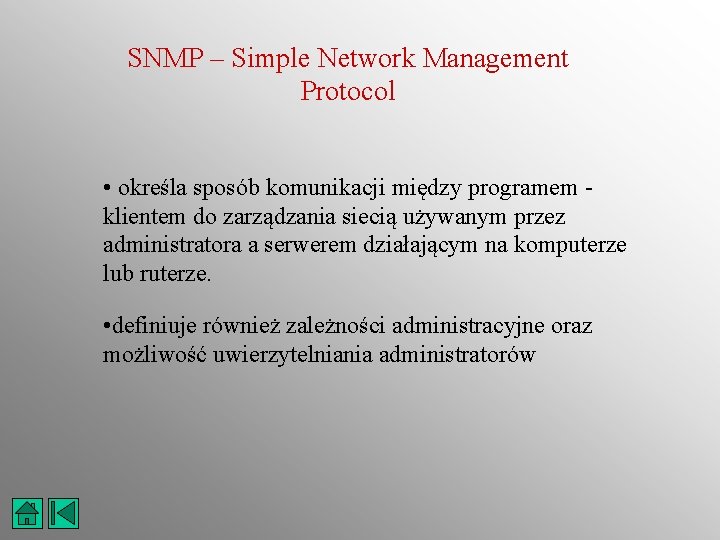 SNMP – Simple Network Management Protocol

• określa sposób komunikacji między programem - klientem do zarządzania siecią używanym przez administratora a serwerem działającym na komputerze lub ruterze.

•definiuje również zależności administracyjne oraz możliwość uwierzytelniania administratorów